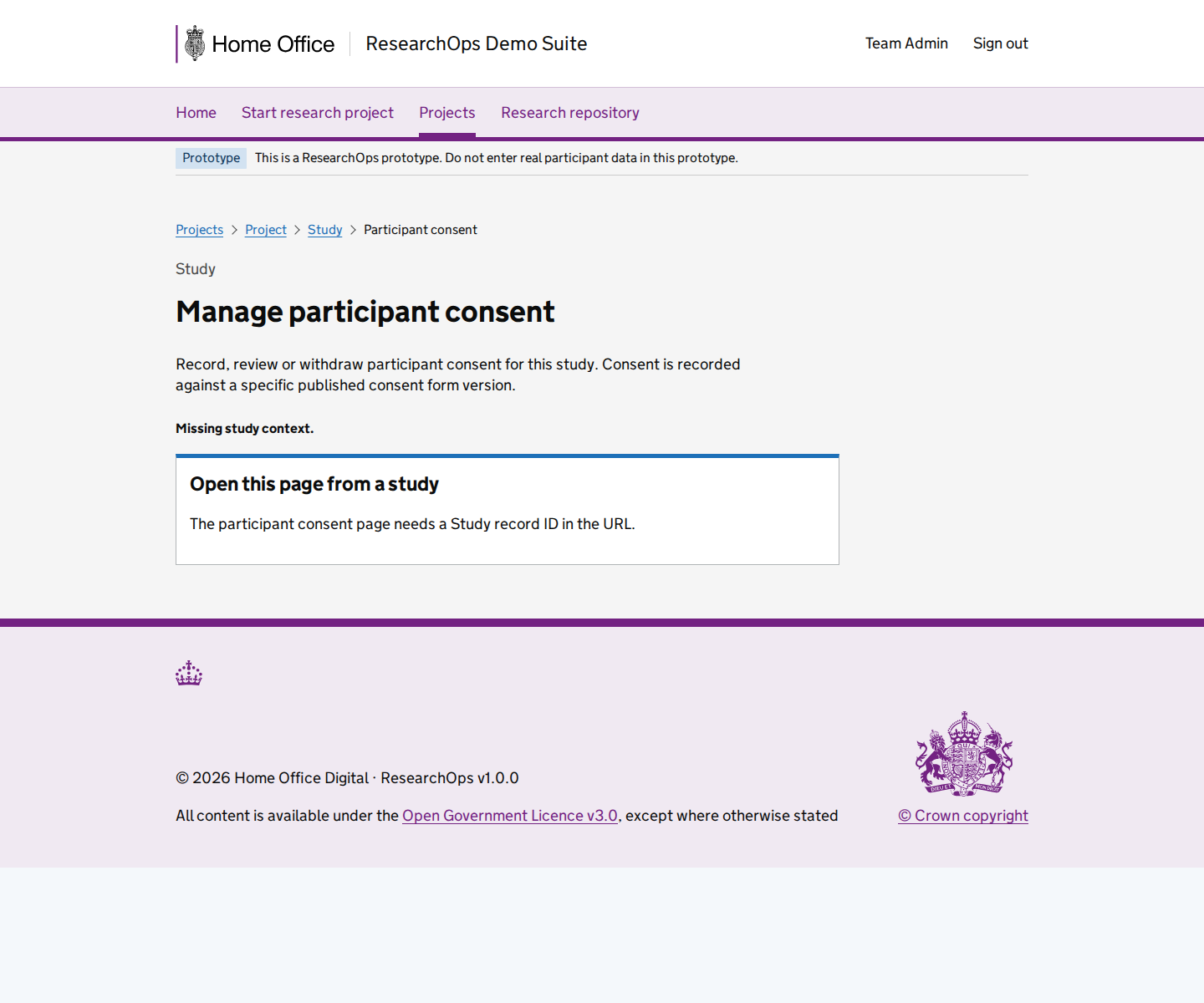 Home Office ResearchOps Demo Suite

Team Admin Sign out

Home Start research project Projects Research repository

Prototype This is a ResearchOps prototype. Do not enter real participant data in this prototype.

Projects > Project > Study > Participant consent

Study

Manage participant consent

Record, review or withdraw participant consent for this study. Consent is recorded against a specific published consent form version.

Missing study context.

Open this page from a study

The participant consent page needs a Study record ID in the URL.

© 2026 Home Office Digital · ResearchOps v1.0.0

All content is available under the Open Government Licence v3.0, except where otherwise stated

DIEU ET MON DROIT

© Crown copyright